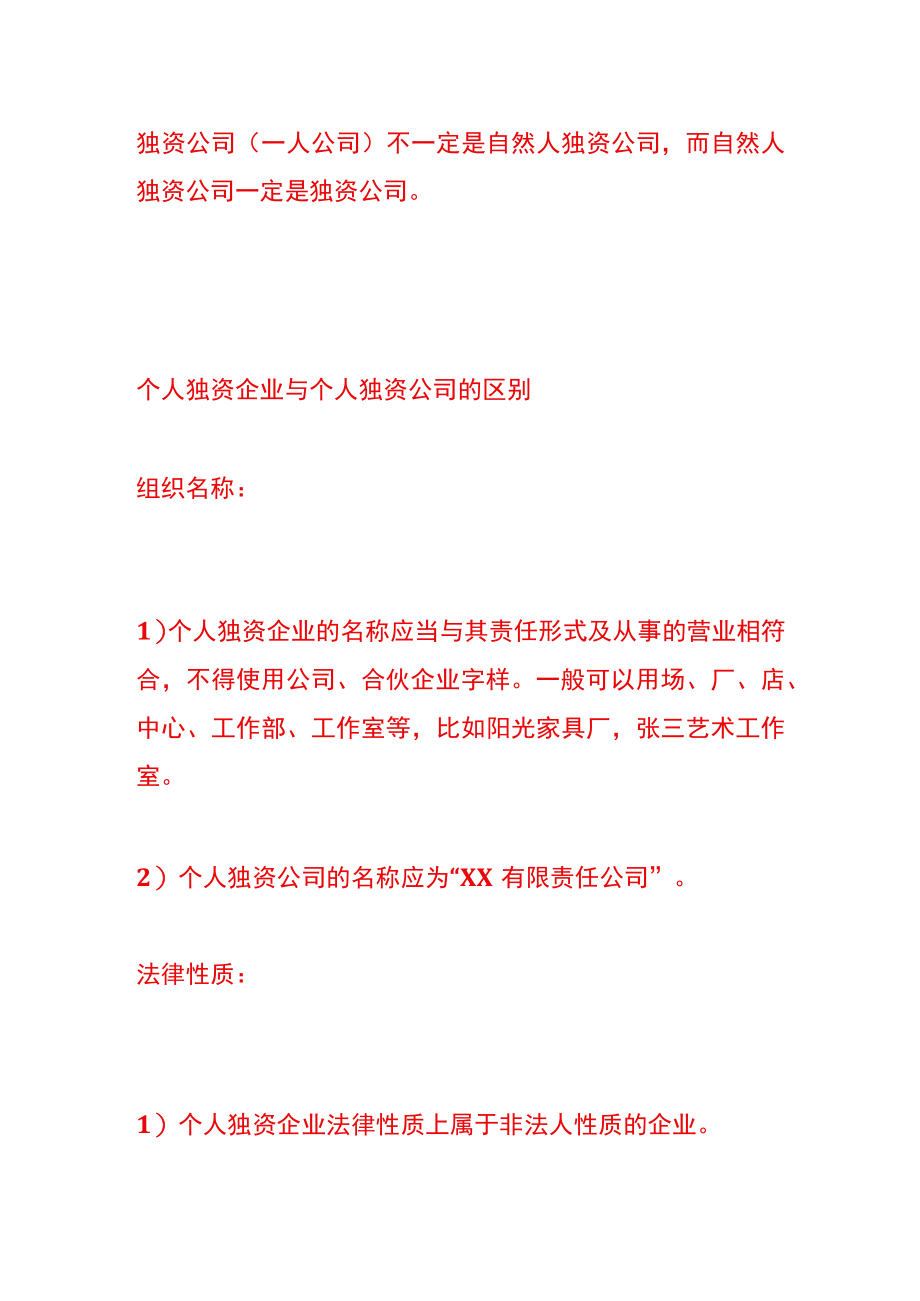 独资公司（一人公司）不一定是自然人独资公司，而自然人独资公司一定是独资公司。

个人独资企业与个人独资公司的区别

组织名称：

1)个人独资企业的名称应当与其责任形式及从事的营业相符合，不得使用公司、合伙企业字样。一般可以用场、厂、店、中心、工作部、工作室等，比如阳光家具厂，张三艺术工作室。

2）个人独资公司的名称应为“XX 有限责任公司”。

法律性质：

1）个人独资企业法律性质上属于非法人性质的企业。